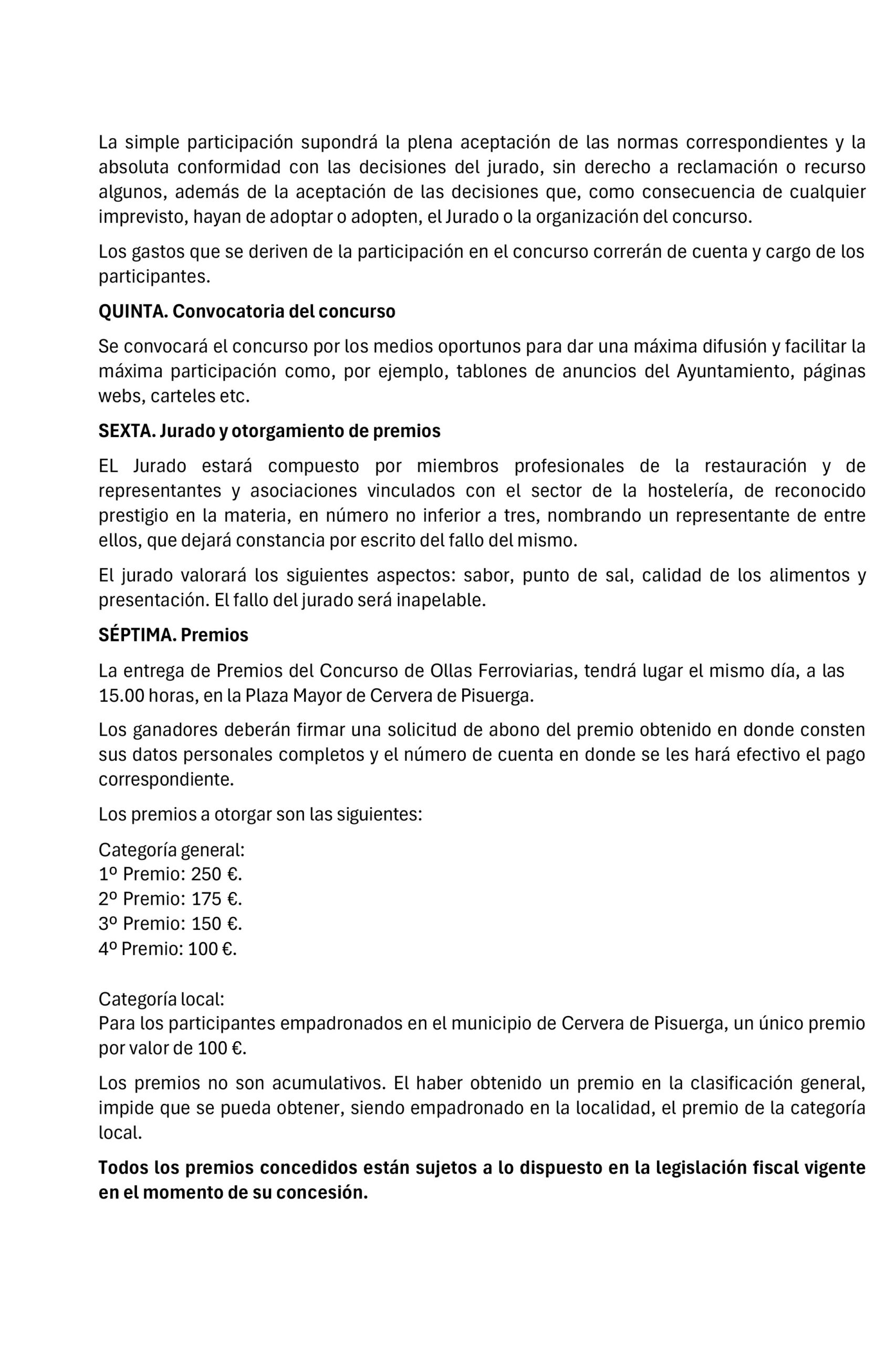 La simple participación supondrá la plena aceptación de las normas correspondientes y la absoluta conformidad con las decisiones del jurado, sin derecho a reclamación o recurso algunos, además de la aceptación de las decisiones que, como consecuencia de cualquier imprevisto, hayan de adoptar o adopten, el Jurado o la organización del concurso.

Los gastos que se deriven de la participación en el concurso correrán de cuenta y cargo de los participantes.

QUINTA. Convocatoria del concurso

Se convocará el concurso por los medios oportunos para dar una máxima difusión y facilitar la máxima participación como, por ejemplo, tablones de anuncios del Ayuntamiento, páginas webs, carteles etc.

SEXTA. Jurado y otorgamiento de premios

EL Jurado estará compuesto por miembros profesionales de la restauración y de representantes y asociaciones vinculados con el sector de la hostelería, de reconocido prestigio en la materia, en número no inferior a tres, nombrando un representante de entre ellos, que dejará constancia por escrito del fallo del mismo.

El jurado valorará los siguientes aspectos: sabor, punto de sal, calidad de los alimentos y presentación. El fallo del jurado será inapelable.

SÉPTIMA. Premios

La entrega de Premios del Concurso de Ollas Ferroviarias, tendrá lugar el mismo día, a las 15.00 horas, en la Plaza Mayor de Cervera de Pisuerga.

Los ganadores deberán firmar una solicitud de abono del premio obtenido en donde consten sus datos personales completos y el número de cuenta en donde se les hará efectivo el pago correspondiente.

Los premios a otorgar son las siguientes:

Categoría general:
1º Premio: 250 €.
2º Premio: 175 €.
3º Premio: 150 €.
4º Premio: 100 €.

Categoría local:
Para los participantes empadronados en el municipio de Cervera de Pisuerga, un único premio por valor de 100 €.

Los premios no son acumulativos. El haber obtenido un premio en la clasificación general, impide que se pueda obtener, siendo empadronado en la localidad, el premio de la categoría local.

Todos los premios concedidos están sujetos a lo dispuesto en la legislación fiscal vigente en el momento de su concesión.